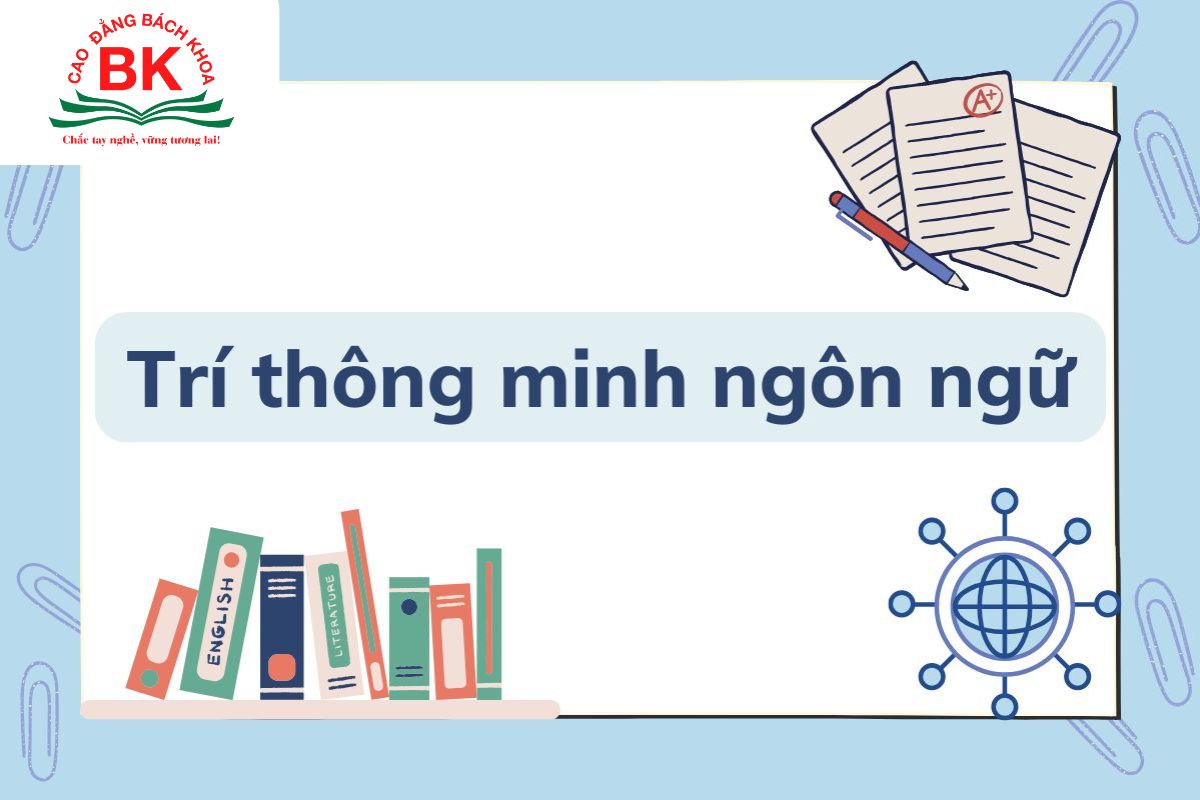 CAO ĐẲNG BÁCH KHOA
BK
Chắc tay nghề, vững tương lai!

A+

Trí thông minh ngôn ngữ

ENGLISH
LITERATURE